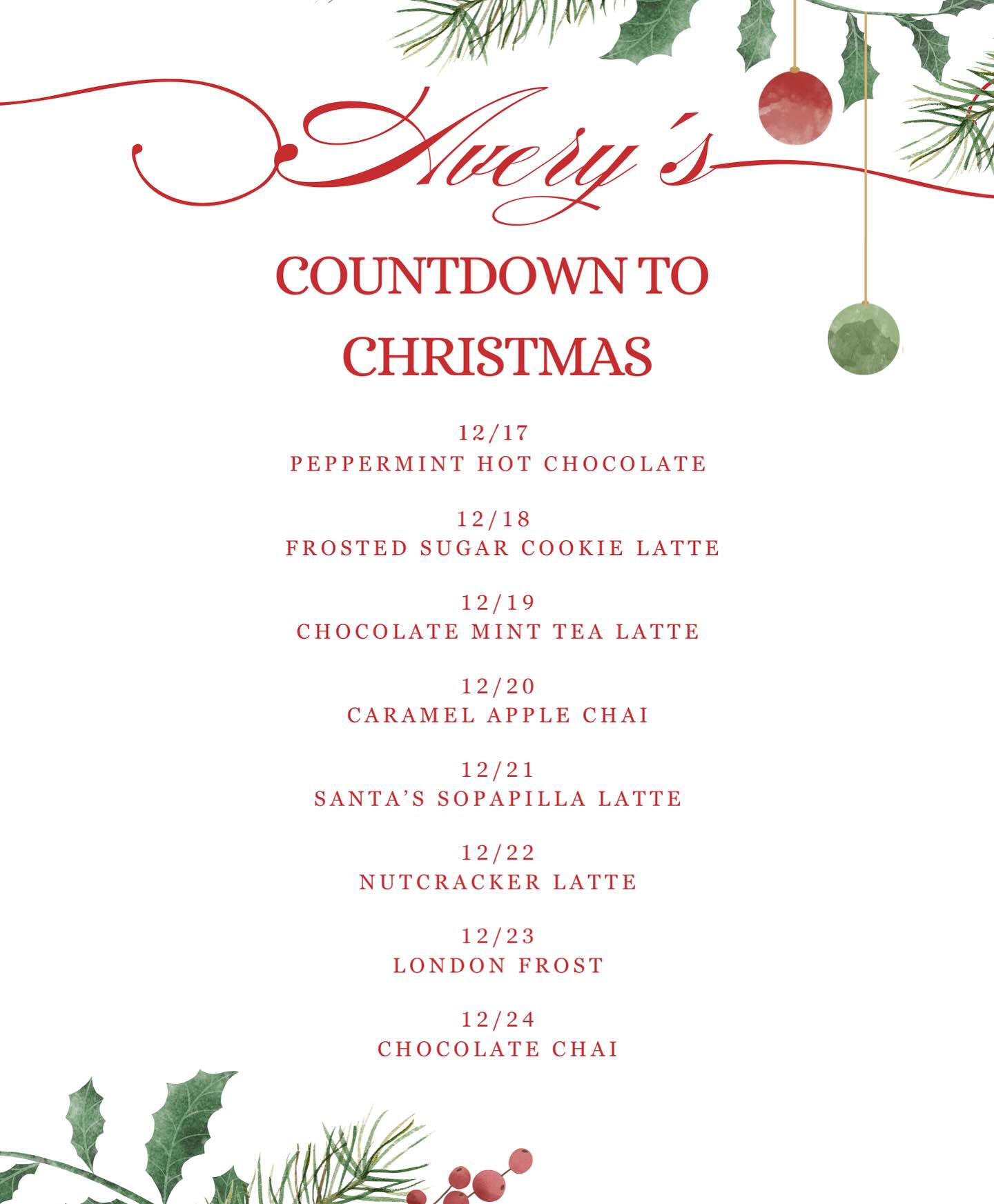 Avery's

COUNTDOWN TO CHRISTMAS

12/17
PEPPERMINT HOT CHOCOLATE

12/18
FROSTED SUGAR COOKIE LATTE

12/19
CHOCOLATE MINT TEA LATTE

12/20
CARAMEL APPLE CHAI

12/21
SANTA'S SOPAPILLA LATTE

12/22
NUTCRACKER LATTE

12/23
LONDON FROST

12/24
CHOCOLATE CHAI